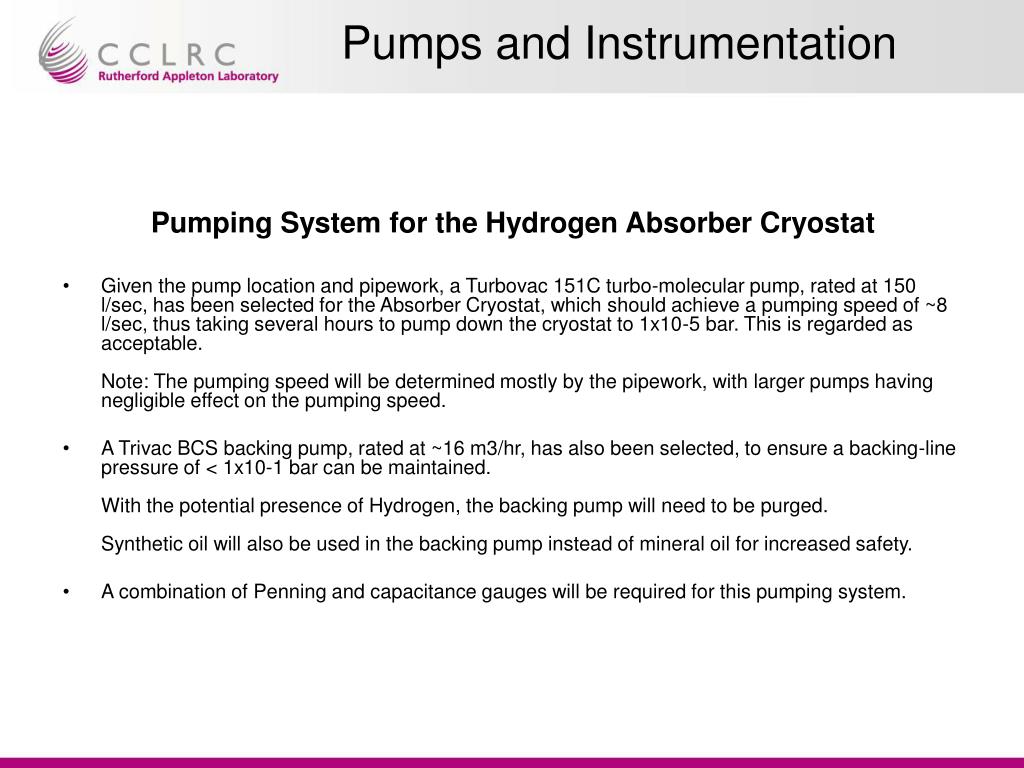 CCLRC
Rutherford Appleton Laboratory

Pumps and Instrumentation

Pumping System for the Hydrogen Absorber Cryostat

• Given the pump location and pipework, a Turbovac 151C turbo-molecular pump, rated at 150 l/sec, has been selected for the Absorber Cryostat, which should achieve a pumping speed of ~8 l/sec, thus taking several hours to pump down the cryostat to 1x10-5 bar. This is regarded as acceptable.

Note: The pumping speed will be determined mostly by the pipework, with larger pumps having negligible effect on the pumping speed.

• A Trivac BCS backing pump, rated at ~16 m3/hr, has also been selected, to ensure a backing-line pressure of < 1x10-1 bar can be maintained.

With the potential presence of Hydrogen, the backing pump will need to be purged.

Synthetic oil will also be used in the backing pump instead of mineral oil for increased safety.

• A combination of Penning and capacitance gauges will be required for this pumping system.